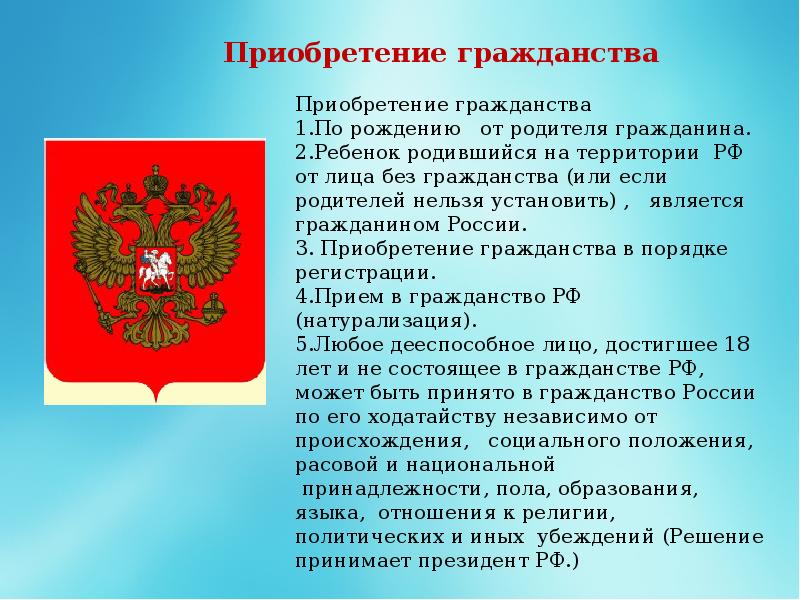 Приобретение гражданства

Приобретение гражданства
1.По рождению от родителя гражданина.
2.Ребенок родившийся на территории РФ от лица без гражданства (или если родителей нельзя установить) , является гражданином России.
3. Приобретение гражданства в порядке регистрации.
4.Прием в гражданство РФ (натурализация).
5.Любое дееспособное лицо, достигшее 18 лет и не состоящее в гражданстве РФ, может быть принято в гражданство России по его ходатайству независимо от происхождения, социального положения, расовой и национальной принадлежности, пола, образования, языка, отношения к религии, политических и иных убеждений (Решение принимает президент РФ.)